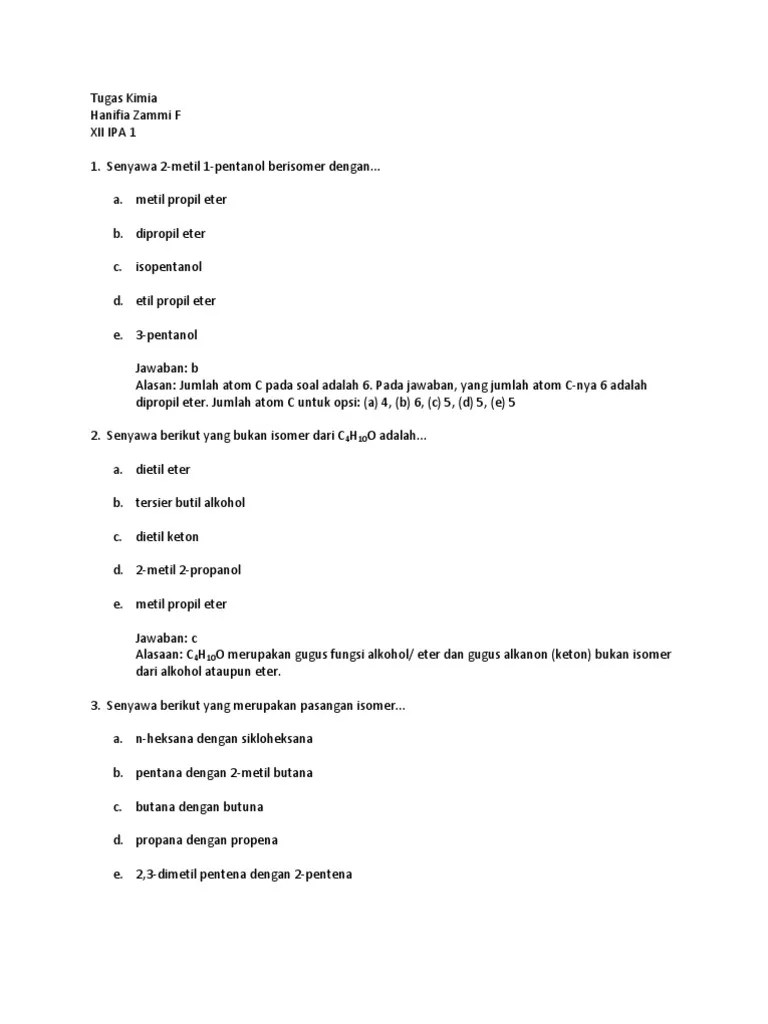 Tugas Kimia
Hanifia Zammi F
XII IPA 1

1. Senyawa 2-metil 1-pentanol berisomer dengan...

a. metil propil eter

b. dipropil eter

c. isopentanol

d. etil propil eter

e. 3-pentanol

Jawaban: b
Alasan: Jumlah atom C pada soal adalah 6. Pada jawaban, yang jumlah atom C-nya 6 adalah dipropil eter. Jumlah atom C untuk opsi: (a) 4, (b) 6, (c) 5, (d) 5, (e) 5

2. Senyawa berikut yang bukan isomer dari $C_4H_{10}O$ adalah...

a. dietil eter

b. tersier butil alkohol

c. dietil keton

d. 2-metil 2-propanol

e. metil propil eter

Jawaban: c
Alasaan: $C_4H_{10}O$ merupakan gugus fungsi alkohol/ eter dan gugus alkanon (keton) bukan isomer dari alkohol ataupun eter.

3. Senyawa berikut yang merupakan pasangan isomer...

a. n-heksana dengan sikloheksana

b. pentana dengan 2-metil butana

c. butana dengan butuna

d. propana dengan propena

e. 2,3-dimetil pentena dengan 2-pentena